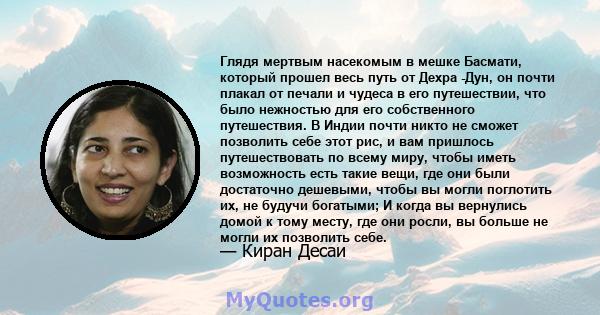 Глядя мертвым насекомым в мешке Басмати, который прошел весь путь от Дехра -Дун, он почти плакал от печали и чудеса в его путешествии, что было нежностью для его собственного путешествия. В Индии почти никто не сможет позволить себе этот рис, и вам пришлось путешествовать по всему миру, чтобы иметь возможность есть такие вещи, где они были достаточно дешевыми, чтобы вы могли поглотить их, не будучи богатыми; И когда вы вернулись домой к тому месту, где они росли, вы больше не могли их позволить себе.

— Киран Десаи

MyQuotes.org